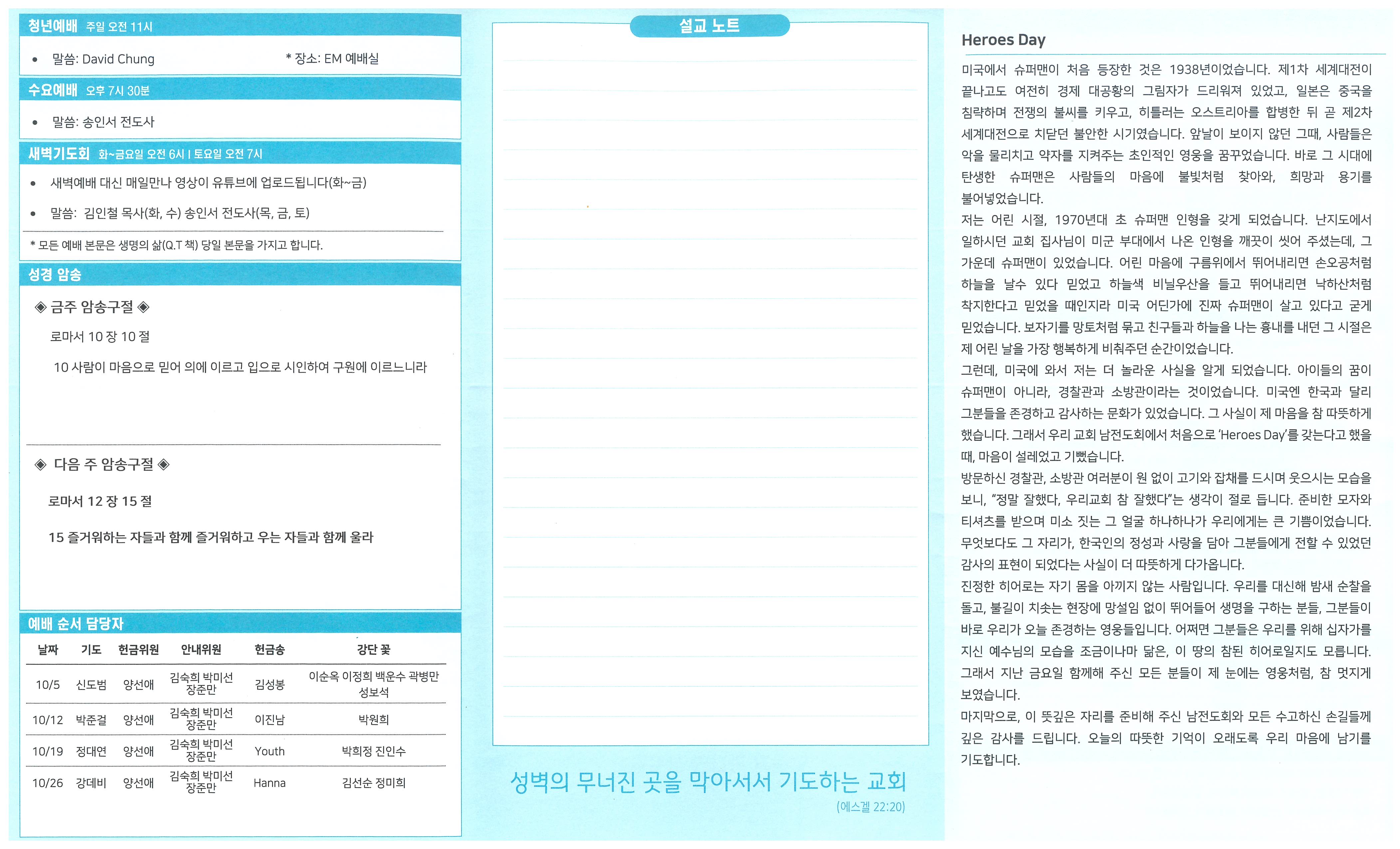 청년예배 주일 오전 11시

• 말씀: David Chung * 장소: EM 예배실

수요예배 오후 7시 30분

• 말씀: 송인서 전도사

새벽기도회 화~금요일 오전 6시 | 토요일 오전 7시

• 새벽예배 대신 매일만나 영상이 유튜브에 업로드됩니다(화~금)

• 말씀: 김인철 목사(화, 수) 송인서 전도사(목, 금, 토)

* 모든 예배 본문은 생명의 삶(Q.T 책) 당일 본문을 가지고 합니다.

성경 암송

◈ 금주 암송구절 ◈

로마서 10 장 10 절

10 사람이 마음으로 믿어 의에 이르고 입으로 시인하여 구원에 이르느니라

◈ 다음 주 암송구절 ◈

로마서 12 장 15 절

15 즐거워하는 자들과 함께 즐거워하고 우는 자들과 함께 울라

예배 순서 담당자

| 날짜 | 기도 | 헌금위원 | 안내위원 | 헌금송 | 강단 꽃 |
|---|---|---|---|---|---|
| 10/5 | 신도범 | 양선애 | 김숙희 박미선 장준만 | 김성봉 | 이순옥 이정희 백운수 곽병만 성보석 |
| 10/12 | 박준걸 | 양선애 | 김숙희 박미선 장준만 | 이진남 | 박원희 |
| 10/19 | 정대연 | 양선애 | 김숙희 박미선 장준만 | Youth | 박희정 진인수 |
| 10/26 | 강데비 | 양선애 | 김숙희 박미선 장준만 | Hanna | 김선순 정미희 |

설교 노트

성벽의 무너진 곳을 막아서서 기도하는 교회
(에스겔 22:20)

Heroes Day

미국에서 슈퍼맨이 처음 등장한 것은 1938년이었습니다. 제1차 세계대전이 끝나고도 여전히 경제 대공황의 그림자가 드리워져 있었고, 일본은 중국을 침략하며 전쟁의 불씨를 키우고, 히틀러는 오스트리아를 합병한 뒤 곧 제2차 세계대전으로 치닫던 불안한 시기였습니다. 앞날이 보이지 않던 그때, 사람들은 악을 물리치고 약자를 지켜주는 초인적인 영웅을 꿈꾸었습니다. 바로 그 시대에 탄생한 슈퍼맨은 사람들의 마음에 불빛처럼 찾아와, 희망과 용기를 불어넣었습니다.

저는 어린 시절, 1970년대 초 슈퍼맨 인형을 갖게 되었습니다. 난지도에서 일하시던 교회 집사님이 미군 부대에서 나온 인형을 깨끗이 씻어 주셨는데, 그 가운데 슈퍼맨이 있었습니다. 어린 마음에 구름위에서 뛰어내리면 손오공처럼 하늘을 날수 있다 믿었고 하늘색 비닐우산을 들고 뛰어내리면 낙하산처럼 착지한다고 믿었을 때인지라 미국 어딘가에 진짜 슈퍼맨이 살고 있다고 굳게 믿었습니다. 보자기를 망토처럼 묶고 친구들과 하늘을 나는 흉내를 내던 그 시절은 제 어린 날을 가장 행복하게 비춰주던 순간이었습니다.

그런데, 미국에 와서 저는 더 놀라운 사실을 알게 되었습니다. 아이들의 꿈이 슈퍼맨이 아니라, 경찰관과 소방관이라는 것이었습니다. 미국엔 한국과 달리 그분들을 존경하고 감사하는 문화가 있었습니다. 그 사실이 제 마음을 참 따뜻하게 했습니다. 그래서 우리 교회 남전도회에서 처음으로 'Heroes Day'를 갖는다고 했을 때, 마음이 설레었고 기뻤습니다.

방문하신 경찰관, 소방관 여러분이 원 없이 고기와 잡채를 드시며 웃으시는 모습을 보니, "정말 잘했다, 우리교회 참 잘했다"는 생각이 절로 듭니다. 준비한 모자와 티셔츠를 받으며 미소 짓는 그 얼굴 하나하나가 우리에게는 큰 기쁨이었습니다. 무엇보다도 그 자리가, 한국인의 정성과 사랑을 담아 그분들에게 전할 수 있었던 감사의 표현이 되었다는 사실이 더 따뜻하게 다가옵니다.

진정한 히어로는 자기 몸을 아끼지 않는 사람입니다. 우리를 대신해 밤새 순찰을 돌고, 불길이 치솟는 현장에 망설임 없이 뛰어들어 생명을 구하는 분들, 그분들이 바로 우리가 오늘 존경하는 영웅들입니다. 어쩌면 그분들은 우리를 위해 십자가를 지신 예수님의 모습을 조금이나마 닮은, 이 땅의 참된 히어로일지도 모릅니다. 그래서 지난 금요일 함께해 주신 모든 분들이 제 눈에는 영웅처럼, 참 멋지게 보였습니다.

마지막으로, 이 뜻깊은 자리를 준비해 주신 남전도회와 모든 수고하신 손길들께 깊은 감사를 드립니다. 오늘의 따뜻한 기억이 오래도록 우리 마음에 남기를 기도합니다.